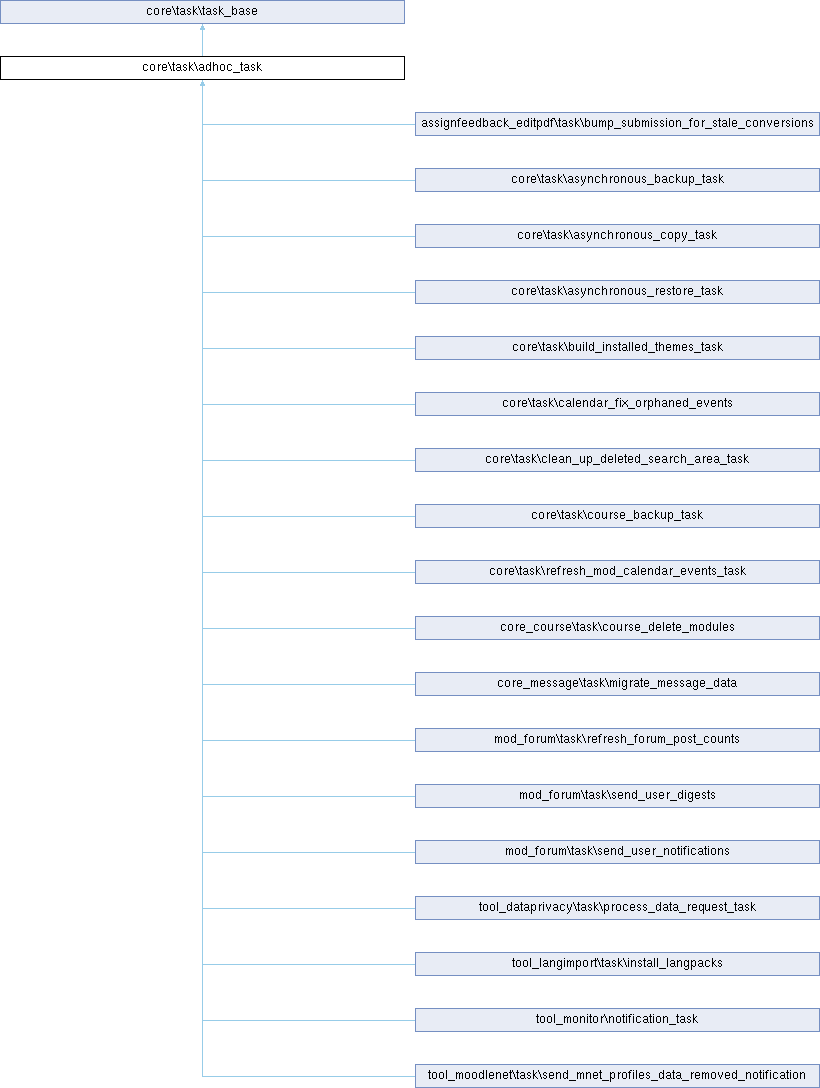 core\task\task_base

core\task\adhoc_task

assignfeedback_editpdf\task\bump_submission_for_stale_conversions

core\task\asynchronous_backup_task

core\task\asynchronous_copy_task

core\task\asynchronous_restore_task

core\task\build_installed_themes_task

core\task\calendar_fix_orphaned_events

core\task\clean_up_deleted_search_area_task

core\task\course_backup_task

core\task\refresh_mod_calendar_events_task

core_course\task\course_delete_modules

core_message\task\migrate_message_data

mod_forum\task\refresh_forum_post_counts

mod_forum\task\send_user_digests

mod_forum\task\send_user_notifications

tool_dataprivacy\task\process_data_request_task

tool_langimport\task\install_langpacks

tool_monitor\notification_task

tool_moodlenet\task\send_mnet_profiles_data_removed_notification